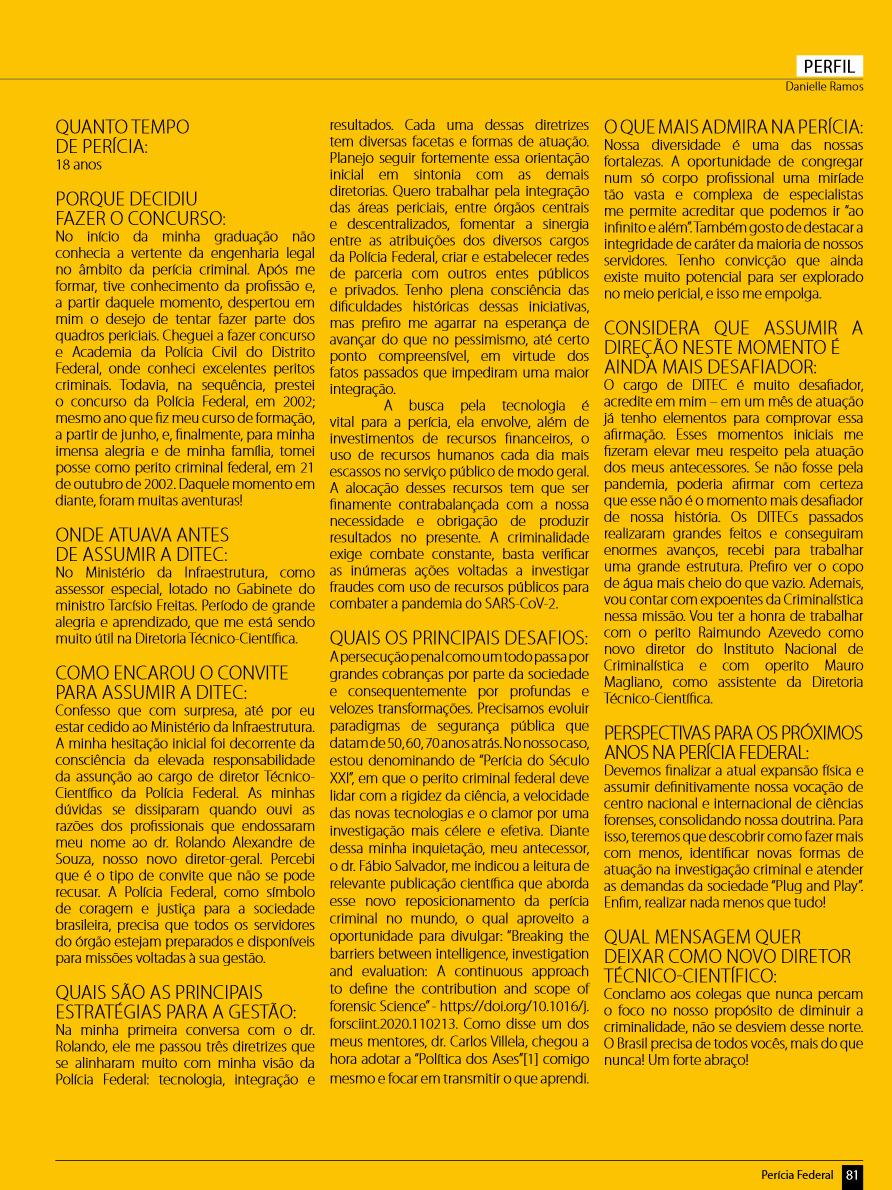 PERFIL
Danielle Ramos

QUANTO TEMPO DE PERÍCIA:
18 anos

PORQUE DECIDIU FAZER O CONCURSO:
No início da minha graduação não conhecia a vertente da engenharia legal no âmbito da perícia criminal. Após me formar, tive conhecimento da profissão e, a partir daquele momento, despertou em mim o desejo de tentar fazer parte dos quadros periciais. Cheguei a fazer concurso e Academia da Polícia Civil do Distrito Federal, onde conheci excelentes peritos criminais. Todavia, na sequência, prestei o concurso da Polícia Federal, em 2002; mesmo ano que fiz meu curso de formação, a partir de junho, e, finalmente, para minha imensa alegria e de minha família, tomei posse como perito criminal federal, em 21 de outubro de 2002. Daquele momento em diante, foram muitas aventuras!

ONDE ATUAVA ANTES DE ASSUMIR A DITEC:
No Ministério da Infraestrutura, como assessor especial, lotado no Gabinete do ministro Tarcísio Freitas. Período de grande alegria e aprendizado, que me está sendo muito útil na Diretoria Técnico-Científica.

COMO ENCAROU O CONVITE PARA ASSUMIR A DITEC:
Confesso que com surpresa, até por eu estar cedido ao Ministério da Infraestrutura. A minha hesitação inicial foi decorrente da consciência da elevada responsabilidade da assunção ao cargo de diretor Técnico-Científico da Polícia Federal. As minhas dúvidas se dissiparam quando ouvi as razões dos profissionais que endossaram meu nome ao dr. Rolando Alexandre de Souza, nosso novo diretor-geral. Percebi que é o tipo de convite que não se pode recusar. A Polícia Federal, como símbolo de coragem e justiça para a sociedade brasileira, precisa que todos os servidores do órgão estejam preparados e disponíveis para missões voltadas à sua gestão.

QUAIS SÃO AS PRINCIPAIS ESTRATÉGIAS PARA A GESTÃO:
Na minha primeira conversa com o dr. Rolando, ele me passou três diretrizes que se alinharam muito com minha visão da Polícia Federal: tecnologia, integração e resultados. Cada uma dessas diretrizes tem diversas facetas e formas de atuação. Planejo seguir fortemente essa orientação inicial em sintonia com as demais diretorias. Quero trabalhar pela integração das áreas periciais, entre órgãos centrais e descentralizados, fomentar a sinergia entre as atribuições dos diversos cargos da Polícia Federal, criar e estabelecer redes de parceria com outros entes públicos e privados. Tenho plena consciência das dificuldades históricas dessas iniciativas, mas prefiro me agarrar na esperança de avançar do que no pessimismo, até certo ponto compreensível, em virtude dos fatos passados que impediram uma maior integração.

A busca pela tecnologia é vital para a perícia, ela envolve, além de investimentos de recursos financeiros, o uso de recursos humanos cada dia mais escassos no serviço público de modo geral. A alocação desses recursos tem que ser finamente contrabalançada com a nossa necessidade e obrigação de produzir resultados no presente. A criminalidade exige combate constante, basta verificar as inúmeras ações voltadas a investigar fraudes com uso de recursos públicos para combater a pandemia do SARS-CoV-2.

QUAIS OS PRINCIPAIS DESAFIOS:
A persecução penal como um todo passa por grandes cobranças por parte da sociedade e consequentemente por profundas e velozes transformações. Precisamos evoluir paradigmas de segurança pública que datam de 50, 60, 70 anos atrás. No nosso caso, estou denominando de "Perícia do Século XXI", em que o perito criminal federal deve lidar com a rigidez da ciência, a velocidade das novas tecnologias e o clamor por uma investigação mais célere e efetiva. Diante dessa minha inquietação, meu antecessor, o dr. Fábio Salvador, me indicou a leitura de relevante publicação científica que aborda esse novo reposicionamento da perícia criminal no mundo, o qual aproveito a oportunidade para divulgar: "Breaking the barriers between intelligence, investigation and evaluation: A continuous approach to define the contribution and scope of forensic Science" - https://doi.org/10.1016/j.forsciint.2020.110213. Como disse um dos meus mentores, dr. Carlos Villela, chegou a hora adotar a "Política dos Ases"[1] comigo mesmo e focar em transmitir o que aprendi.

O QUE MAIS ADMIRA NA PERÍCIA:
Nossa diversidade é uma das nossas fortalezas. A oportunidade de congregar num só corpo profissional uma miríade tão vasta e complexa de especialistas me permite acreditar que podemos ir "ao infinito e além". Também gosto de destacar a integridade de caráter da maioria de nossos servidores. Tenho convicção que ainda existe muito potencial para ser explorado no meio pericial, e isso me empolga.

CONSIDERA QUE ASSUMIR A DIREÇÃO NESTE MOMENTO É AINDA MAIS DESAFIADOR:
O cargo de DITEC é muito desafiador, acredite em mim – em um mês de atuação já tenho elementos para comprovar essa afirmação. Esses momentos iniciais me fizeram elevar meu respeito pela atuação dos meus antecessores. Se não fosse pela pandemia, poderia afirmar com certeza que esse não é o momento mais desafiador de nossa história. Os DITECs passados realizaram grandes feitos e conseguiram enormes avanços, recebi para trabalhar uma grande estrutura. Prefiro ver o copo de água mais cheio do que vazio. Ademais, vou contar com expoentes da Criminalística nessa missão. Vou ter a honra de trabalhar com o perito Raimundo Azevedo como novo diretor do Instituto Nacional de Criminalística e com operito Mauro Magliano, como assistente da Diretoria Técnico-Científica.

PERSPECTIVAS PARA OS PRÓXIMOS ANOS NA PERÍCIA FEDERAL:
Devemos finalizar a atual expansão física e assumir definitivamente nossa vocação de centro nacional e internacional de ciências forenses, consolidando nossa doutrina. Para isso, teremos que descobrir como fazer mais com menos, identificar novas formas de atuação na investigação criminal e atender as demandas da sociedade "Plug and Play". Enfim, realizar nada menos que tudo!

QUAL MENSAGEM QUER DEIXAR COMO NOVO DIRETOR TÉCNICO-CIENTÍFICO:
Conclamo aos colegas que nunca percam o foco no nosso propósito de diminuir a criminalidade, não se desviem desse norte. O Brasil precisa de todos vocês, mais do que nunca! Um forte abraço!

Perícia Federal 81